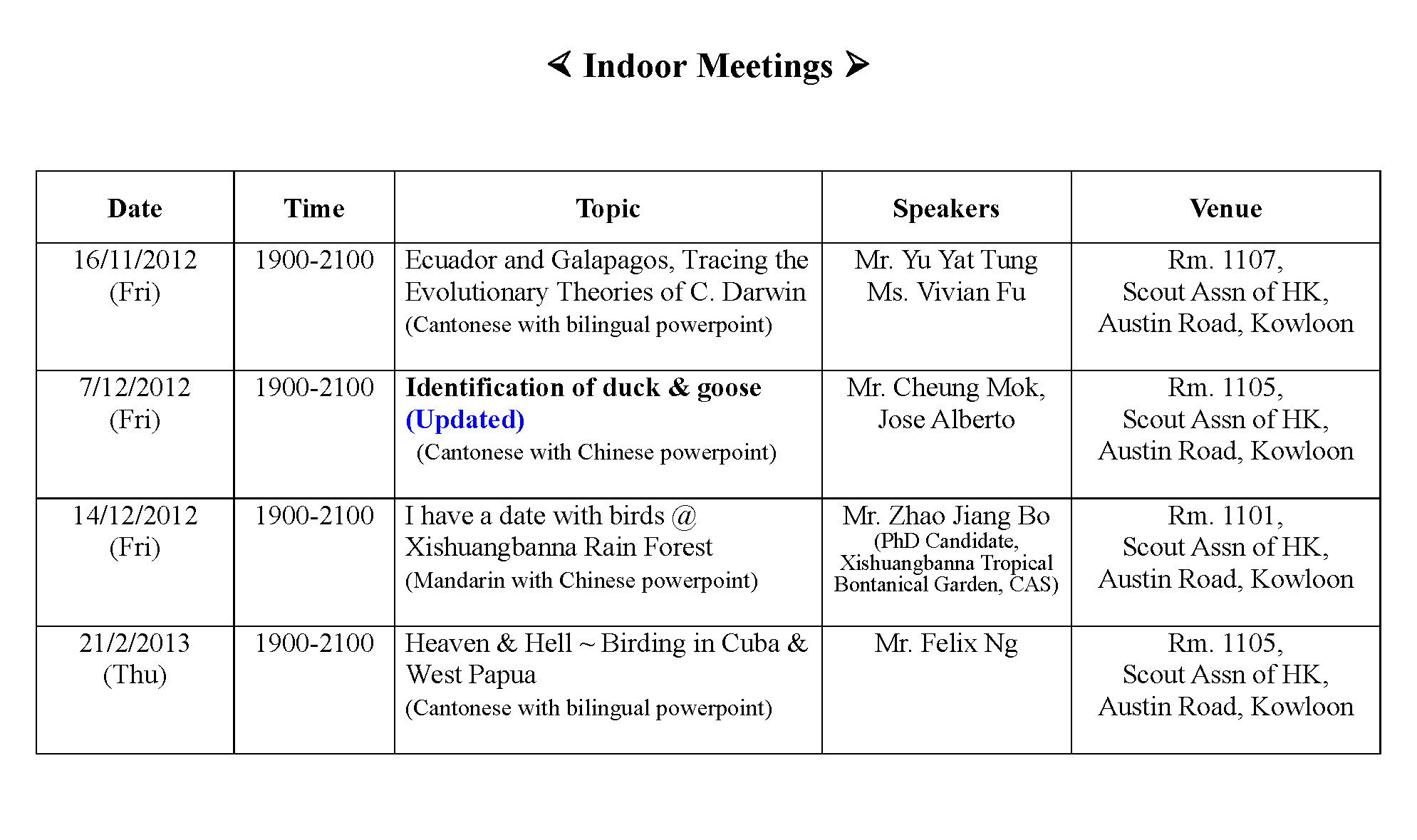 ≺ Indoor Meetings ≻

| Date | Time | Topic | Speakers | Venue |
|---|---|---|---|---|
| 16/11/2012 (Fri) | 1900-2100 | Ecuador and Galapagos, Tracing the Evolutionary Theories of C. Darwin (Cantonese with bilingual powerpoint) | Mr. Yu Yat Tung Ms. Vivian Fu | Rm. 1107, Scout Assn of HK, Austin Road, Kowloon |
| 7/12/2012 (Fri) | 1900-2100 | Identification of duck & goose (Updated) (Cantonese with Chinese powerpoint) | Mr. Cheung Mok, Jose Alberto | Rm. 1105, Scout Assn of HK, Austin Road, Kowloon |
| 14/12/2012 (Fri) | 1900-2100 | I have a date with birds @ Xishuangbanna Rain Forest (Mandarin with Chinese powerpoint) | Mr. Zhao Jiang Bo (PhD Candidate, Xishuangbanna Tropical Bontanical Garden, CAS) | Rm. 1101, Scout Assn of HK, Austin Road, Kowloon |
| 21/2/2013 (Thu) | 1900-2100 | Heaven & Hell ~ Birding in Cuba & West Papua (Cantonese with bilingual powerpoint) | Mr. Felix Ng | Rm. 1105, Scout Assn of HK, Austin Road, Kowloon |